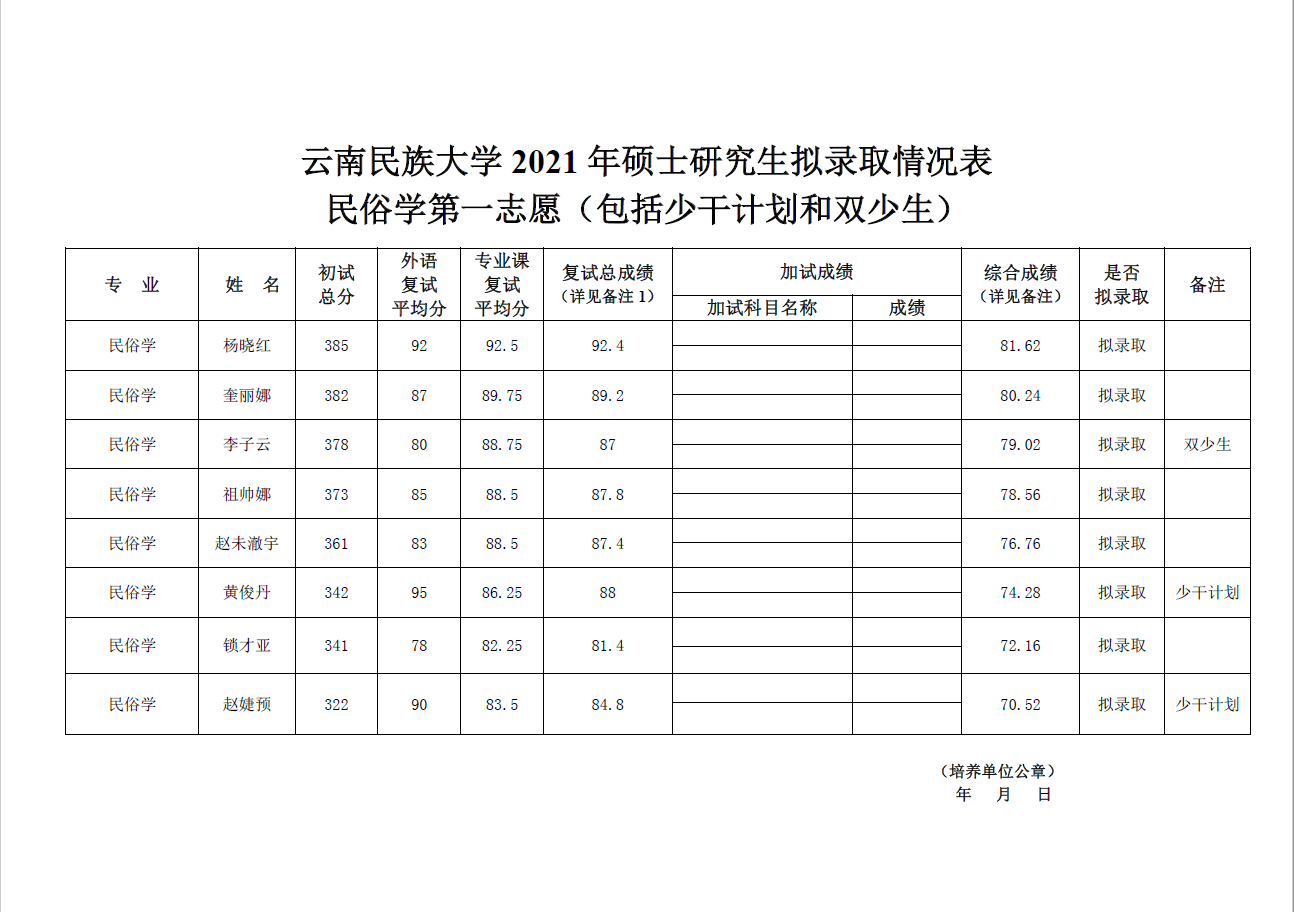 云南民族大学 2021 年硕士研究生拟录取情况表
民俗学第一志愿（包括少干计划和双少生）

| 专 业 | 姓 名 | 初试总分 | 外语复试平均分 | 专业课复试平均分 | 复试总成绩（详见备注 1） | 加试成绩 加试科目名称 | 加试成绩 成绩 | 综合成绩（详见备注） | 是否拟录取 | 备注 |
|---|---|---|---|---|---|---|---|---|---|---|
| 民俗学 | 杨晓红 | 385 | 92 | 92.5 | 92.4 | | | 81.62 | 拟录取 | |
| 民俗学 | 奎丽娜 | 382 | 87 | 89.75 | 89.2 | | | 80.24 | 拟录取 | |
| 民俗学 | 李子云 | 378 | 80 | 88.75 | 87 | | | 79.02 | 拟录取 | 双少生 |
| 民俗学 | 祖帅娜 | 373 | 85 | 88.5 | 87.8 | | | 78.56 | 拟录取 | |
| 民俗学 | 赵未澈宇 | 361 | 83 | 88.5 | 87.4 | | | 76.76 | 拟录取 | |
| 民俗学 | 黄俊丹 | 342 | 95 | 86.25 | 88 | | | 74.28 | 拟录取 | 少干计划 |
| 民俗学 | 锁才亚 | 341 | 78 | 82.25 | 81.4 | | | 72.16 | 拟录取 | |
| 民俗学 | 赵婕预 | 322 | 90 | 83.5 | 84.8 | | | 70.52 | 拟录取 | 少干计划 |

（培养单位公章）
年 月 日